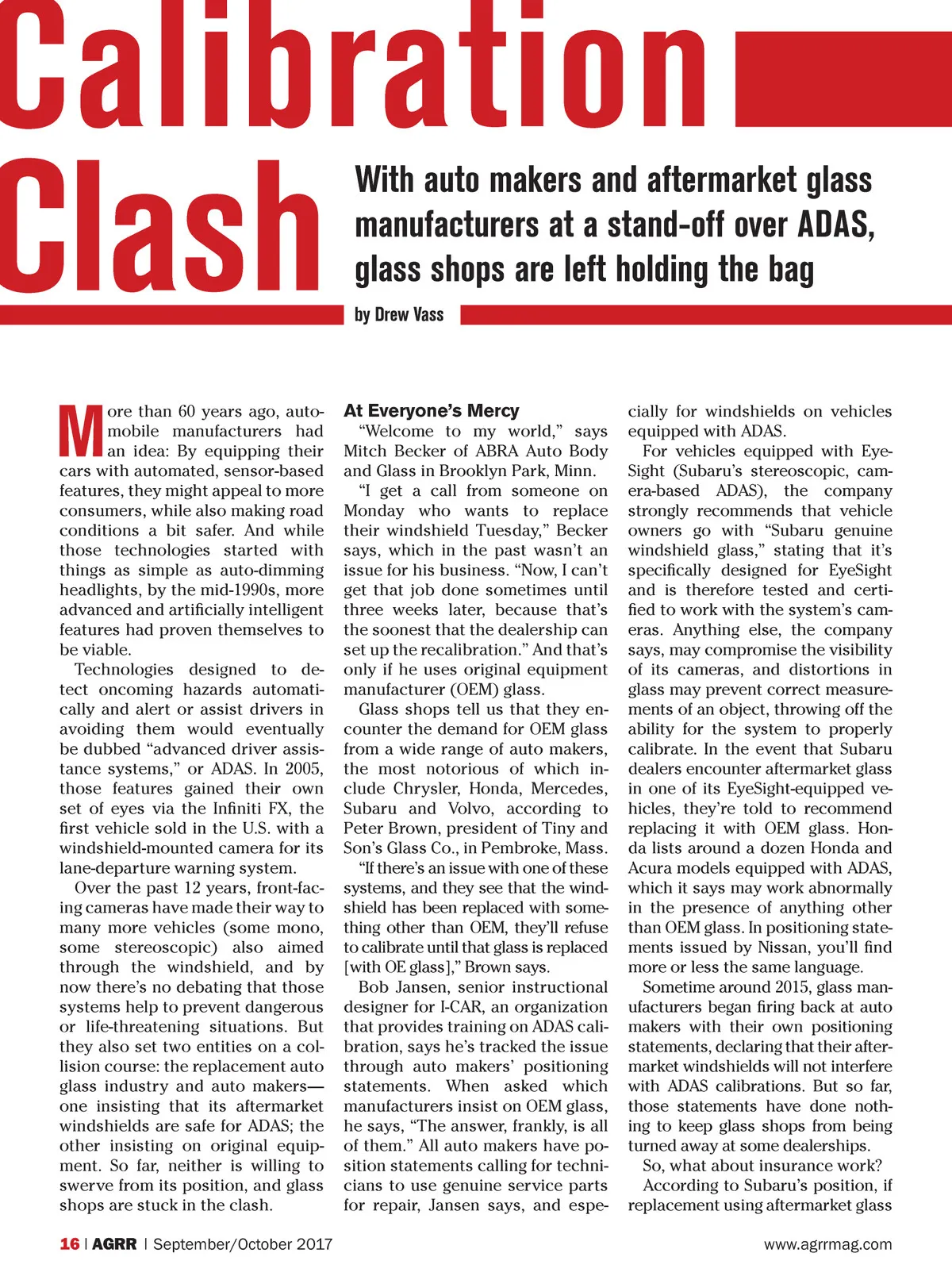 Calibration Clash

With auto makers and aftermarket glass manufacturers at a stand-off over ADAS, glass shops are left holding the bag

by Drew Vass

More than 60 years ago, automobile manufacturers had an idea: By equipping their cars with automated, sensor-based features, they might appeal to more consumers, while also making road conditions a bit safer. And while those technologies started with things as simple as auto-dimming headlights, by the mid-1990s, more advanced and artificially intelligent features had proven themselves to be viable.

Technologies designed to detect oncoming hazards automatically and alert or assist drivers in avoiding them would eventually be dubbed "advanced driver assistance systems," or ADAS. In 2005, those features gained their own set of eyes via the Infiniti FX, the first vehicle sold in the U.S. with a windshield-mounted camera for its lane-departure warning system.

Over the past 12 years, front-facing cameras have made their way to many more vehicles (some mono, some stereoscopic) also aimed through the windshield, and by now there's no debating that those systems help to prevent dangerous or life-threatening situations. But they also set two entities on a collision course: the replacement auto glass industry and auto makers—one insisting that its aftermarket windshields are safe for ADAS; the other insisting on original equipment. So far, neither is willing to swerve from its position, and glass shops are stuck in the clash.

At Everyone's Mercy

"Welcome to my world," says Mitch Becker of ABRA Auto Body and Glass in Brooklyn Park, Minn.

"I get a call from someone on Monday who wants to replace their windshield Tuesday," Becker says, which in the past wasn't an issue for his business. "Now, I can't get that job done sometimes until three weeks later, because that's the soonest that the dealership can set up the recalibration." And that's only if he uses original equipment manufacturer (OEM) glass.

Glass shops tell us that they encounter the demand for OEM glass from a wide range of auto makers, the most notorious of which include Chrysler, Honda, Mercedes, Subaru and Volvo, according to Peter Brown, president of Tiny and Son's Glass Co., in Pembroke, Mass.

"If there's an issue with one of these systems, and they see that the windshield has been replaced with something other than OEM, they'll refuse to calibrate until that glass is replaced [with OE glass]," Brown says.

Bob Jansen, senior instructional designer for I-CAR, an organization that provides training on ADAS calibration, says he's tracked the issue through auto makers' positioning statements. When asked which manufacturers insist on OEM glass, he says, "The answer, frankly, is all of them." All auto makers have position statements calling for technicians to use genuine service parts for repair, Jansen says, and especially for windshields on vehicles equipped with ADAS.

For vehicles equipped with EyeSight (Subaru's stereoscopic, camera-based ADAS), the company strongly recommends that vehicle owners go with "Subaru genuine windshield glass," stating that it's specifically designed for EyeSight and is therefore tested and certified to work with the system's cameras. Anything else, the company says, may compromise the visibility of its cameras, and distortions in glass may prevent correct measurements of an object, throwing off the ability for the system to properly calibrate. In the event that Subaru dealers encounter aftermarket glass in one of its EyeSight-equipped vehicles, they're told to recommend replacing it with OEM glass. Honda lists around a dozen Honda and Acura models equipped with ADAS, which it says may work abnormally in the presence of anything other than OEM glass. In positioning statements issued by Nissan, you'll find more or less the same language.

Sometime around 2015, glass manufacturers began firing back at auto makers with their own positioning statements, declaring that their aftermarket windshields will not interfere with ADAS calibrations. But so far, those statements have done nothing to keep glass shops from being turned away at some dealerships.

So, what about insurance work?

According to Subaru's position, if replacement using aftermarket glass

16 | AGRR | September/October 2017 www.agrrmag.com